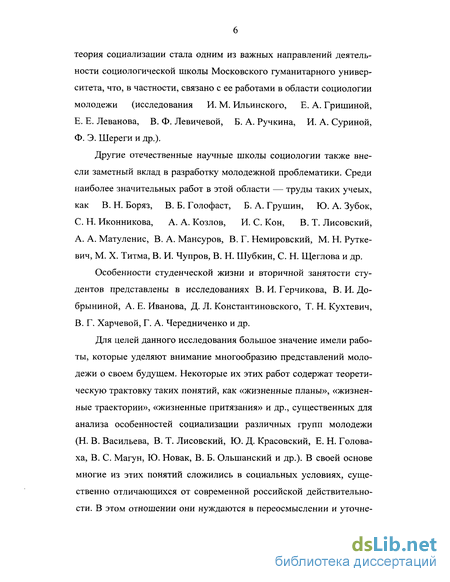 6

теория социализации стала одним из важных направлений деятельности социологической школы Московского гуманитарного университета, что, в частности, связано с ее работами в области социологии молодежи (исследования И. М. Ильинского, Е. А. Гришиной, Е. Е. Леванова, В. Ф. Левичевой, Б. А. Ручкина, И. А. Суриной, Ф. Э. Шереги и др.).

Другие отечественные научные школы социологии также внесли заметный вклад в разработку молодежной проблематики. Среди наиболее значительных работ в этой области — труды таких учеых, как В. Н. Боряз, В. Б. Голофаст, Б. А. Грушин, Ю. А. Зубок, С. Н. Иконникова, А. А. Козлов, И. С. Кон, В. Т. Лисовский, А. А. Матуленис, В. А. Мансуров, В. Г. Немировский, М. Н. Руткевич, М. Х. Титма, В. И. Чупров, В. Н. Шубкин, С. Н. Щеглова и др.

Особенности студенческой жизни и вторичной занятости студентов представлены в исследованиях В. И. Герчикова, В. И. Добрыниной, А. Е. Иванова, Д. Л. Константиновского, Т. Н. Кухтевич, В. Г. Харчевой, Г. А. Чередниченко и др.

Для целей данного исследования большое значение имели работы, которые уделяют внимание многообразию представлений молодежи о своем будущем. Некоторые их этих работ содержат теоретическую трактовку таких понятий, как «жизненные планы», «жизненные траектории», «жизненные притязания» и др., существенных для анализа особенностей социализации различных групп молодежи (Н. В. Васильева, В. Т. Лисовский, Ю. Д. Красовский, Е. Н. Головаха, В. С. Магун, Ю. Новак, В. Б. Ольшанский и др.). В своей основе многие из этих понятий сложились в социальных условиях, существенно отличающихся от современной российской действительности. В этом отношении они нуждаются в переосмыслении и уточне-

dsLib.net
библиотека диссертаций